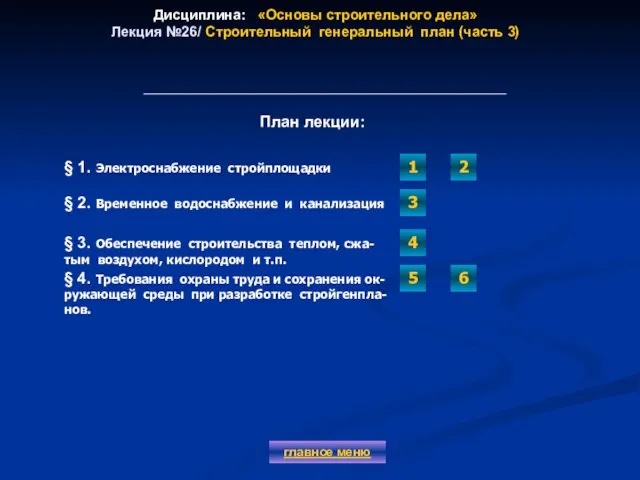 Дисциплина: «Основы строительного дела»
Лекция №26/ Строительный генеральный план (часть 3)

План лекции:

§ 1. Электроснабжение стройплощадки

1

2

§ 2. Временное водоснабжение и канализация

3

§ 3. Обеспечение строительства теплом, сжатым воздухом, кислородом и т.п.

4

§ 4. Требования охраны труда и сохранения окружающей среды при разработке стройгенпланов.

5

6

главное меню